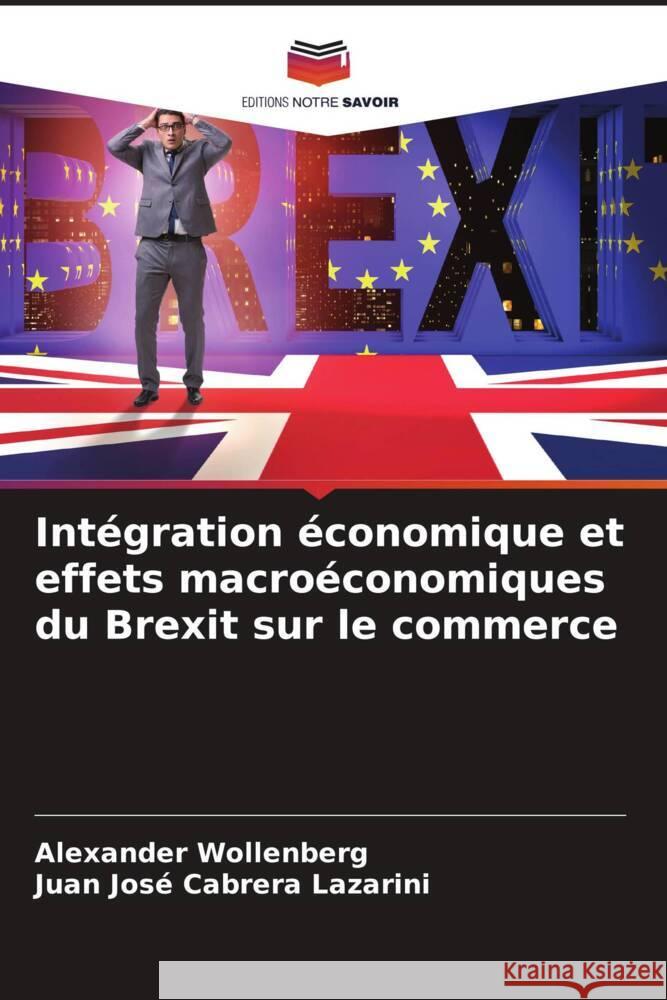 EDITIONS NOTRE SAVOIR

BREXIT

Intégration économique et effets macroéconomiques du Brexit sur le commerce

Alexander Wollenberg
Juan José Cabrera Lazarini